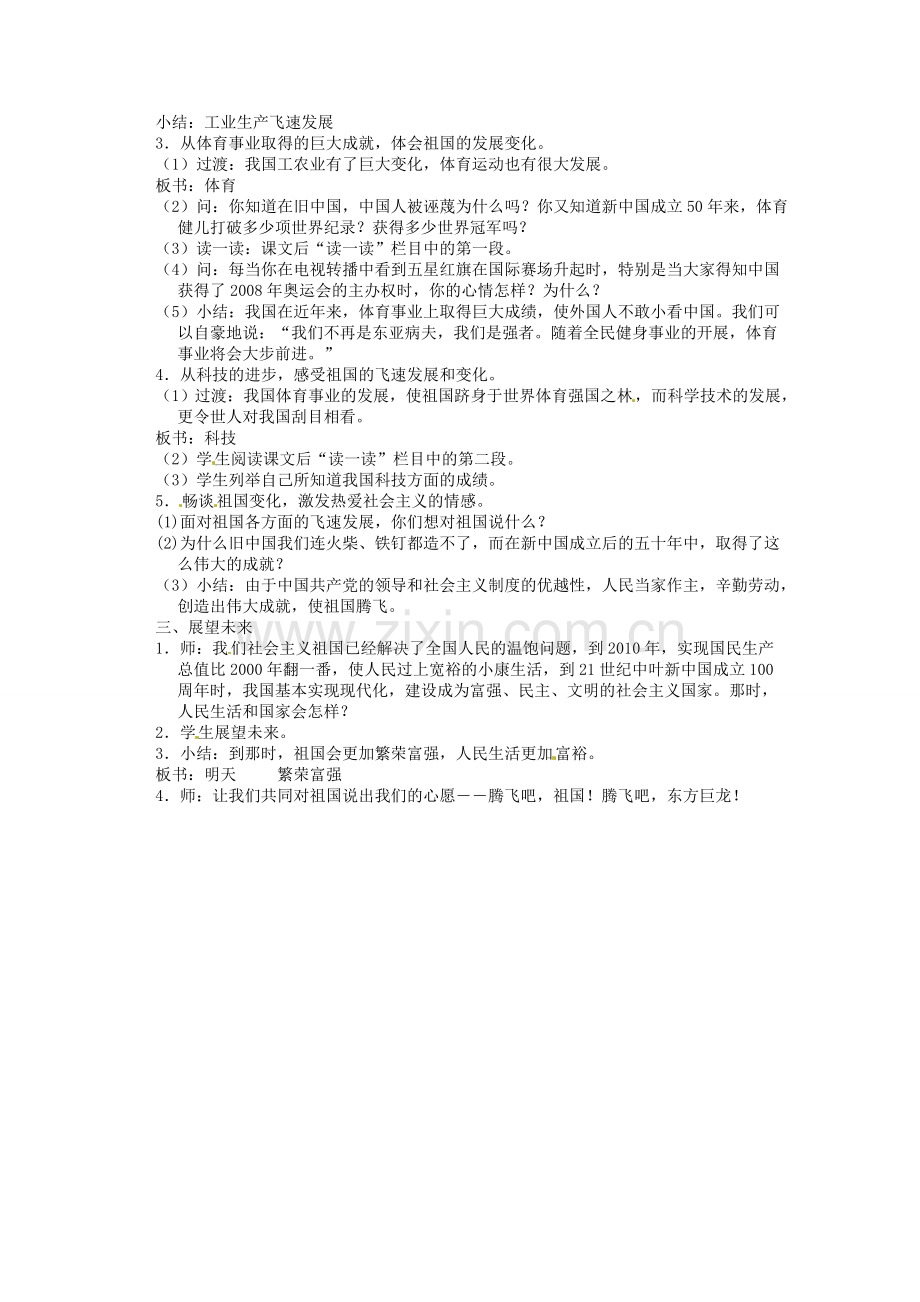 小结：工业生产飞速发展
3．从体育事业取得的巨大成就，体会祖国的发展变化。
（1）过渡：我国工农业有了巨大变化，体育运动也有很大发展。
板书：体育
（2）问：你知道在旧中国，中国人被诬蔑为什么吗？你又知道新中国成立50年来，体育健儿打破多少项世界纪录？获得多少世界冠军吗？
（3）读一读：课文后“读一读”栏目中的第一段。
（4）问：每当你在电视转播中看到五星红旗在国际赛场升起时，特别是当大家得知中国获得了2008年奥运会的主办权时，你的心情怎样？为什么？
（5）小结：我国在近年来，体育事业上取得巨大成绩，使外国人不敢小看中国。我们可以自豪地说：“我们不再是东亚病夫，我们是强者。随着全民健身事业的开展，体育事业将会大步前进。”
4．从科技的进步，感受祖国的飞速发展和变化。
（1）过渡：我国体育事业的发展，使祖国跻身于世界体育强国之林，而科学技术的发展，更令世人对我国刮目相看。
板书：科技
（2）学生阅读课文后“读一读”栏目中的第二段。
（3）学生列举自己所知道我国科技方面的成绩。
5．畅谈祖国变化，激发热爱社会主义的情感。
(1)面对祖国各方面的飞速发展，你们想对祖国说什么？
(2)为什么旧中国我们连火柴、铁钉都造不了，而在新中国成立后的五十年中，取得了这么伟大的成就？
（3）小结：由于中国共产党的领导和社会主义制度的优越性，人民当家作主，辛勤劳动，创造出伟大成就，使祖国腾飞。
三、展望未来
1．师：我们社会主义祖国已经解决了全国人民的温饱问题，到2010年，实现国民生产总值比2000年翻一番，使人民过上宽裕的小康生活，到21世纪中叶新中国成立100周年时，我国基本实现现代化，建设成为富强、民主、文明的社会主义国家。那时，人民生活和国家会怎样？
2．学生展望未来。
3．小结：到那时，祖国会更加繁荣富强，人民生活更加富裕。
板书：明天　　繁荣富强
4．师：让我们共同对祖国说出我们的心愿——腾飞吧，祖国！腾飞吧，东方巨龙！
www.zixin.com.cn